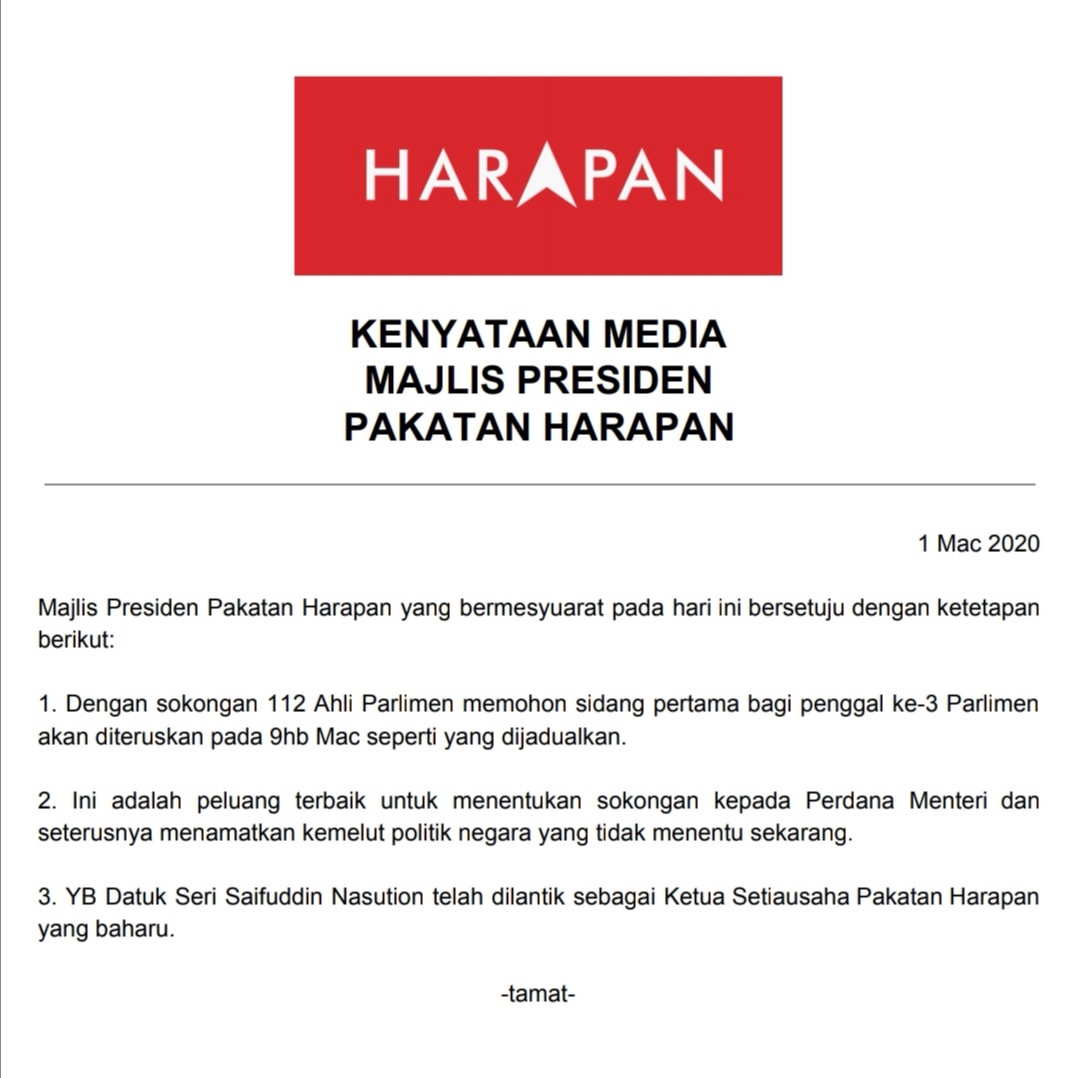 HARAPAN

KENYATAAN MEDIA
MAJLIS PRESIDEN
PAKATAN HARAPAN

1 Mac 2020

Majlis Presiden Pakatan Harapan yang bermesyuarat pada hari ini bersetuju dengan ketetapan berikut:

1. Dengan sokongan 112 Ahli Parlimen memohon sidang pertama bagi penggal ke-3 Parlimen akan diteruskan pada 9hb Mac seperti yang dijadualkan.

2. Ini adalah peluang terbaik untuk menentukan sokongan kepada Perdana Menteri dan seterusnya menamatkan kemelut politik negara yang tidak menentu sekarang.

3. YB Datuk Seri Saifuddin Nasution telah dilantik sebagai Ketua Setiausaha Pakatan Harapan yang baharu.

-tamat-